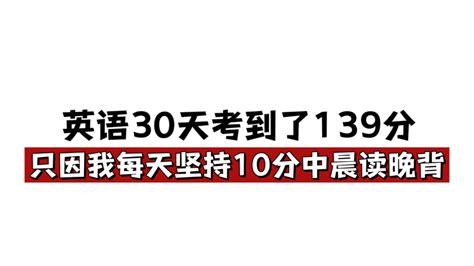 英语30天考到了139分

只因我每天坚持10分中晨读晚背